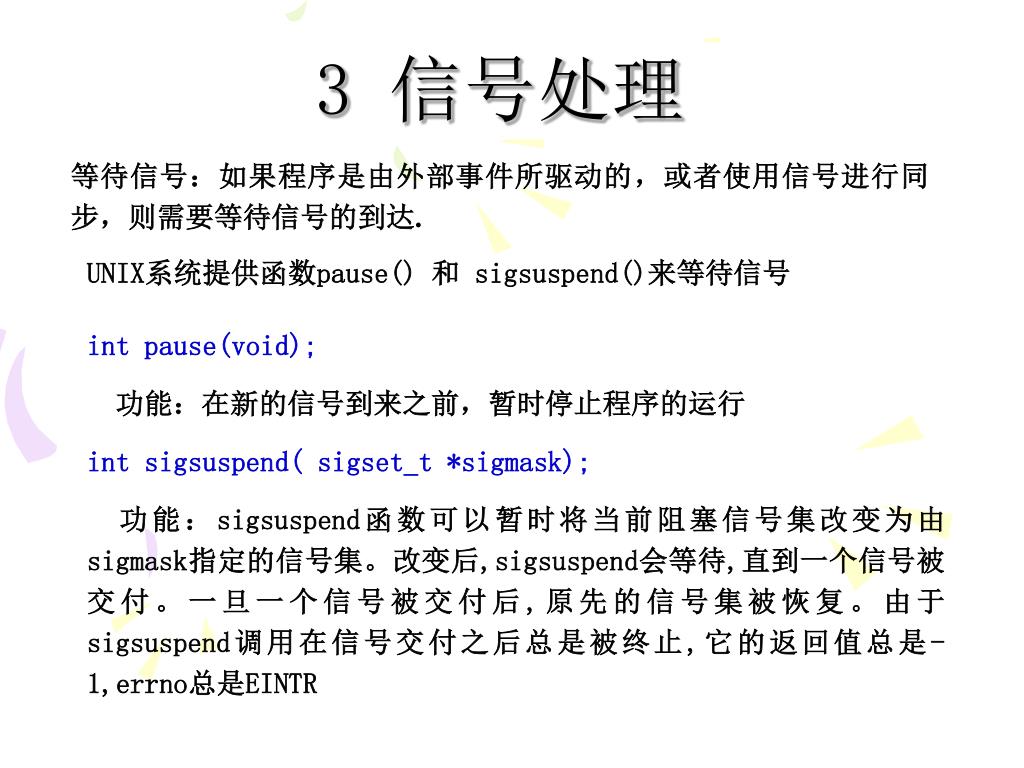 3 信号处理

等待信号：如果程序是由外部事件所驱动的，或者使用信号进行同步，则需要等待信号的到达.

UNIX系统提供函数pause() 和 sigsuspend()来等待信号

int pause(void);

功能：在新的信号到来之前，暂时停止程序的运行

int sigsuspend( sigset_t *sigmask);

功能：sigsuspend函数可以暂时将当前阻塞信号集改变为由sigmask指定的信号集。改变后,sigsuspend会等待,直到一个信号被交付。一旦一个信号被交付后,原先的信号集被恢复。由于sigsuspend调用在信号交付之后总是被终止,它的返回值总是-1,errno总是EINTR